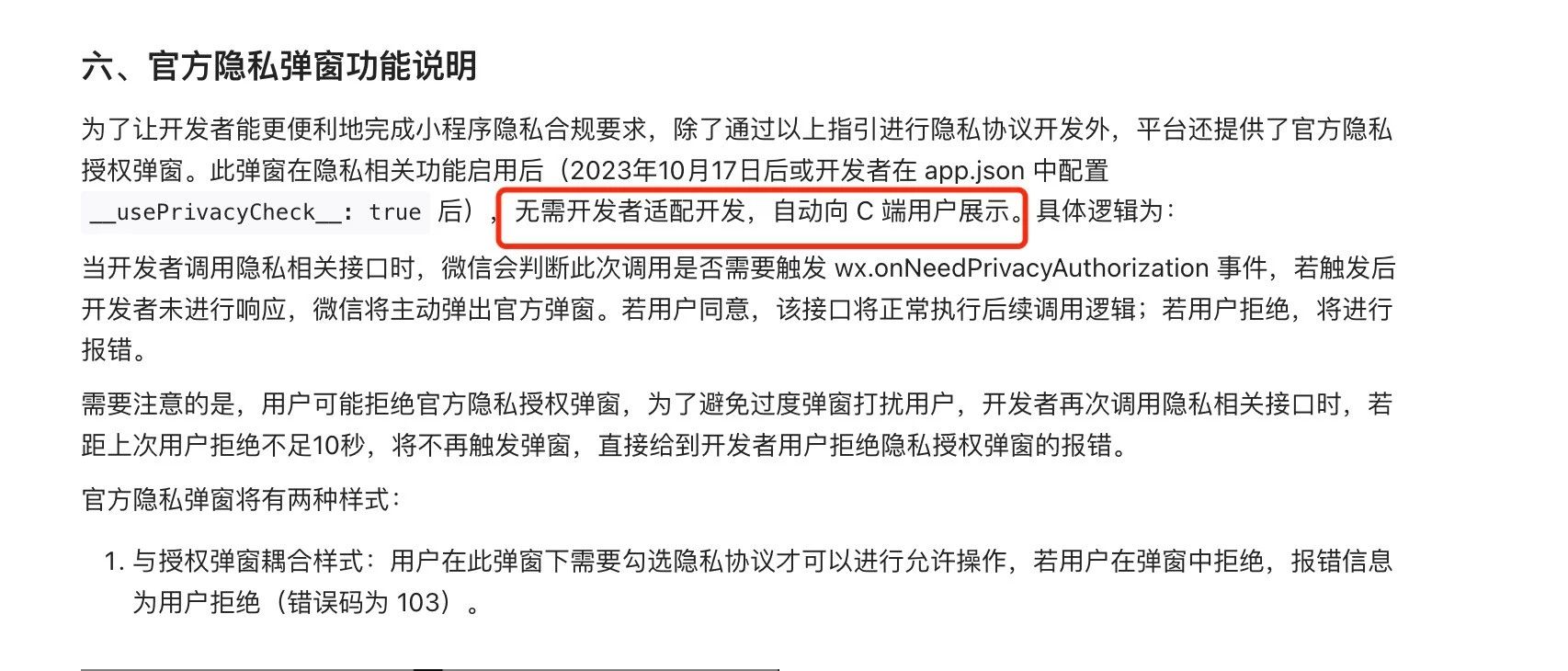 六、官方隐私弹窗功能说明

为了让开发者能更便利地完成小程序隐私合规要求，除了通过以上指引进行隐私协议开发外，平台还提供了官方隐私授权弹窗。此弹窗在隐私相关功能启用后（2023年10月17日后或开发者在 app.json 中配置 __usePrivacyCheck__: true 后），无需开发者适配开发，自动向 C 端用户展示。具体逻辑为：

当开发者调用隐私相关接口时，微信会判断此次调用是否需要触发 wx.onNeedPrivacyAuthorization 事件，若触发后开发者未进行响应，微信将主动弹出官方弹窗。若用户同意，该接口将正常执行后续调用逻辑；若用户拒绝，将进行报错。

需要注意的是，用户可能拒绝官方隐私授权弹窗，为了避免过度弹窗打扰用户，开发者再次调用隐私相关接口时，若距上次用户拒绝不足10秒，将不再触发弹窗，直接给到开发者用户拒绝隐私授权弹窗的报错。

官方隐私弹窗将有两种样式：

1. 与授权弹窗耦合样式：用户在此弹窗下需要勾选隐私协议才可以进行允许操作，若用户在弹窗中拒绝，报错信息为用户拒绝（错误码为 103）。